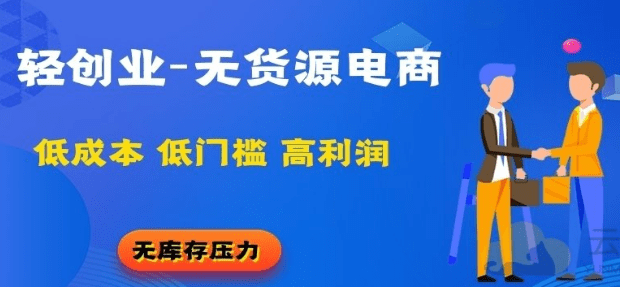 轻创业-无货源电商

低成本 低门槛 高利润

无库存压力